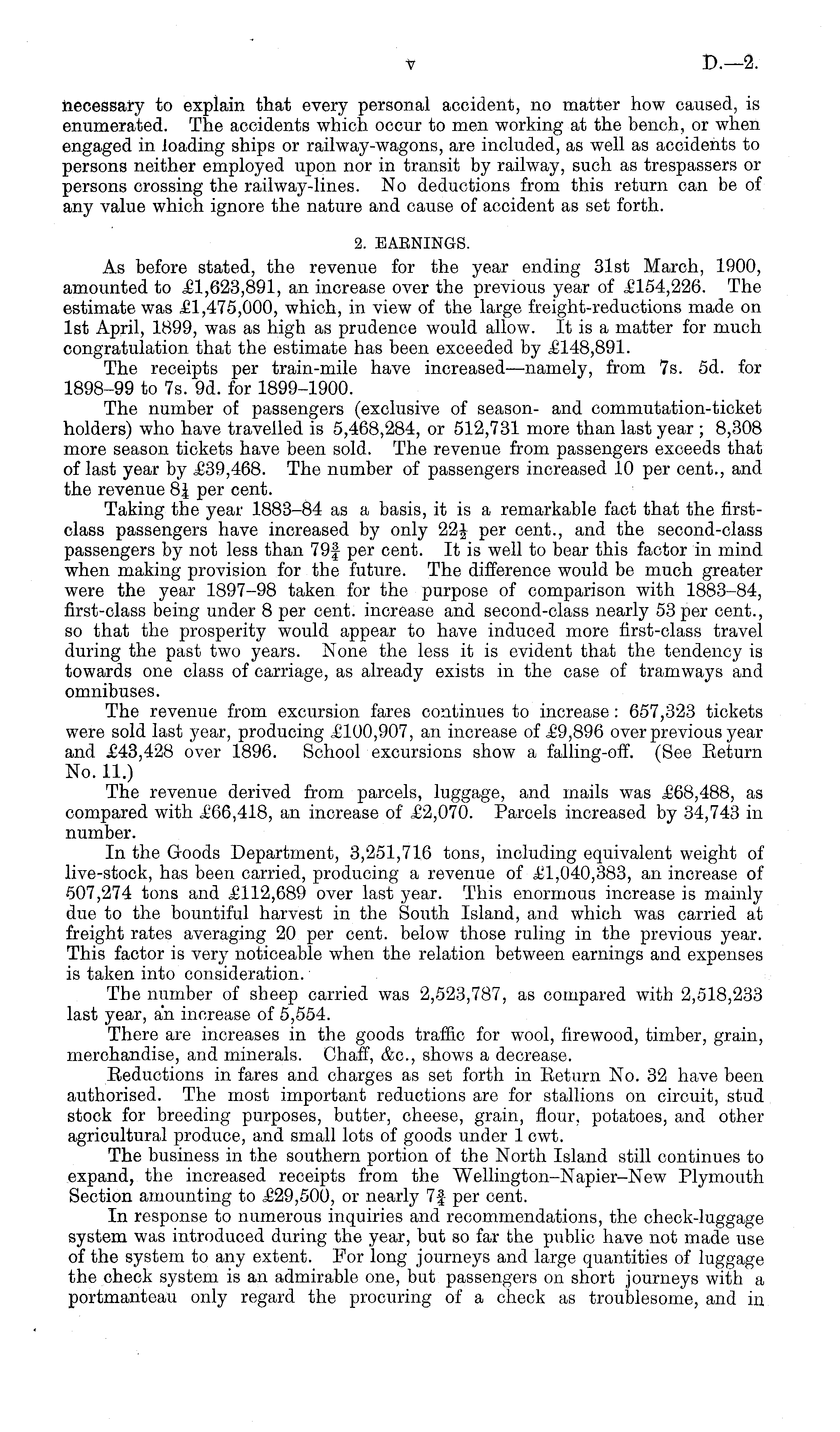 v D.—2.

necessary to explain that every personal accident, no matter how caused, is enumerated. The accidents which occur to men working at the bench, or when engaged in loading ships or railway-wagons, are included, as well as accidents to persons neither employed upon nor in transit by railway, such as trespassers or persons crossing the railway-lines. No deductions from this return can be of any value which ignore the nature and cause of accident as set forth.

2. EARNINGS.

As before stated, the revenue for the year ending 31st March, 1900, amounted to £1,623,891, an increase over the previous year of £154,226. The estimate was £1,475,000, which, in view of the large freight-reductions made on 1st April, 1899, was as high as prudence would allow. It is a matter for much congratulation that the estimate has been exceeded by £148,891.

The receipts per train-mile have increased—namely, from 7s. 5d. for 1898–99 to 7s. 9d. for 1899–1900.

The number of passengers (exclusive of season- and commutation-ticket holders) who have travelled is 5,468,284, or 512,731 more than last year; 8,308 more season tickets have been sold. The revenue from passengers exceeds that of last year by £39,468. The number of passengers increased 10 per cent., and the revenue $8\frac{1}{4}$ per cent.

Taking the year 1883–84 as a basis, it is a remarkable fact that the first-class passengers have increased by only $22\frac{1}{2}$ per cent., and the second-class passengers by not less than $79\frac{3}{4}$ per cent. It is well to bear this factor in mind when making provision for the future. The difference would be much greater were the year 1897–98 taken for the purpose of comparison with 1883–84, first-class being under 8 per cent. increase and second-class nearly 53 per cent., so that the prosperity would appear to have induced more first-class travel during the past two years. None the less it is evident that the tendency is towards one class of carriage, as already exists in the case of tramways and omnibuses.

The revenue from excursion fares continues to increase: 657,323 tickets were sold last year, producing £100,907, an increase of £9,896 over previous year and £43,428 over 1896. School excursions show a falling-off. (See Return No. 11.)

The revenue derived from parcels, luggage, and mails was £68,488, as compared with £66,418, an increase of £2,070. Parcels increased by 34,743 in number.

In the Goods Department, 3,251,716 tons, including equivalent weight of live-stock, has been carried, producing a revenue of £1,040,383, an increase of 507,274 tons and £112,689 over last year. This enormous increase is mainly due to the bountiful harvest in the South Island, and which was carried at freight rates averaging 20 per cent. below those ruling in the previous year. This factor is very noticeable when the relation between earnings and expenses is taken into consideration.

The number of sheep carried was 2,523,787, as compared with 2,518,233 last year, an increase of 5,554.

There are increases in the goods traffic for wool, firewood, timber, grain, merchandise, and minerals. Chaff, &c., shows a decrease.

Reductions in fares and charges as set forth in Return No. 32 have been authorised. The most important reductions are for stallions on circuit, stud stock for breeding purposes, butter, cheese, grain, flour, potatoes, and other agricultural produce, and small lots of goods under 1 cwt.

The business in the southern portion of the North Island still continues to expand, the increased receipts from the Wellington–Napier–New Plymouth Section amounting to £29,500, or nearly $7\frac{3}{4}$ per cent.

In response to numerous inquiries and recommendations, the check-luggage system was introduced during the year, but so far the public have not made use of the system to any extent. For long journeys and large quantities of luggage the check system is an admirable one, but passengers on short journeys with a portmanteau only regard the procuring of a check as troublesome, and in